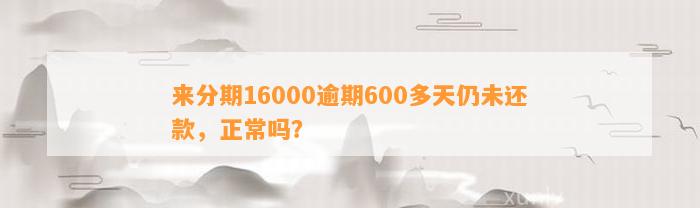 来分期16000逾期600多天仍未还款，正常吗?